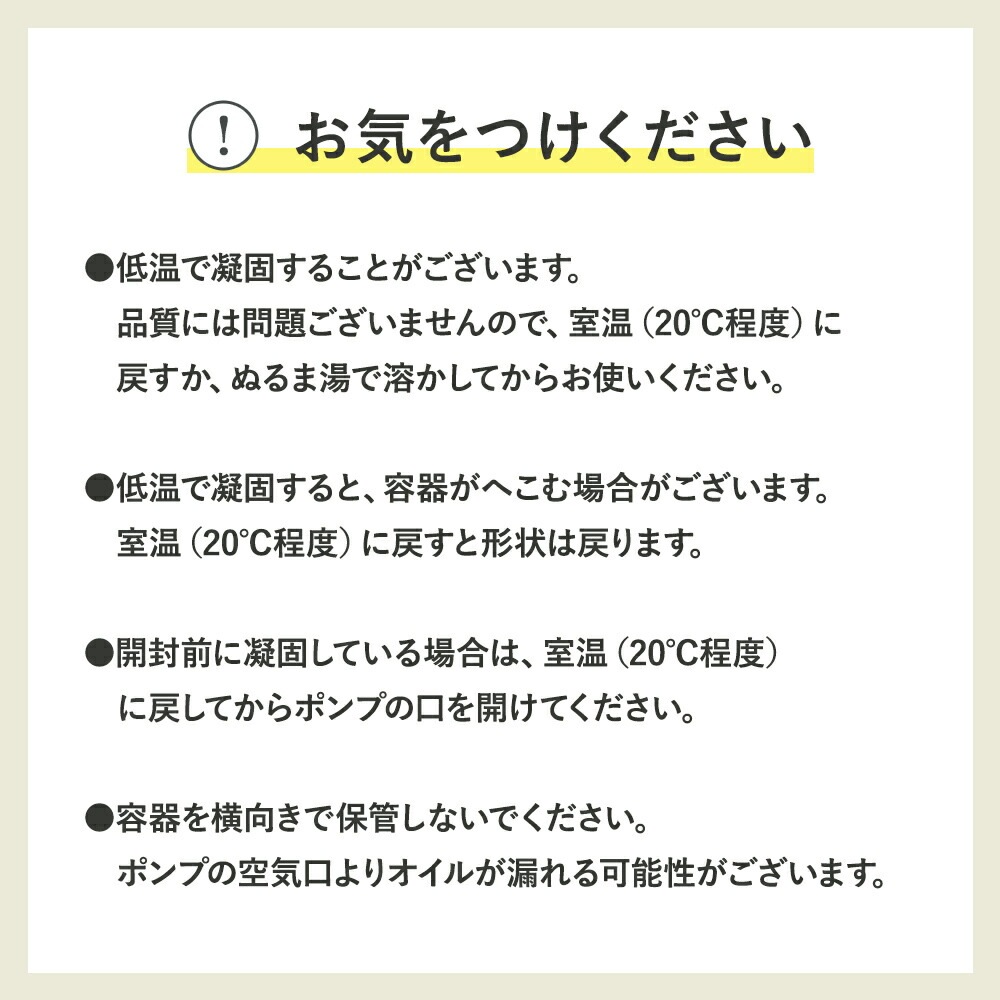 ! お気をつけください

●低温で凝固することがございます。
品質には問題ございませんので、室温（20°C程度）に戻すか、ぬるま湯で溶かしてからお使いください。

●低温で凝固すると、容器がへこむ場合がございます。
室温（20°C程度）に戻すと形状は戻ります。

●開封前に凝固している場合は、室温（20°C程度）に戻してからポンプの口を開けてください。

●容器を横向きで保管しないでください。
ポンプの空気口よりオイルが漏れる可能性がございます。